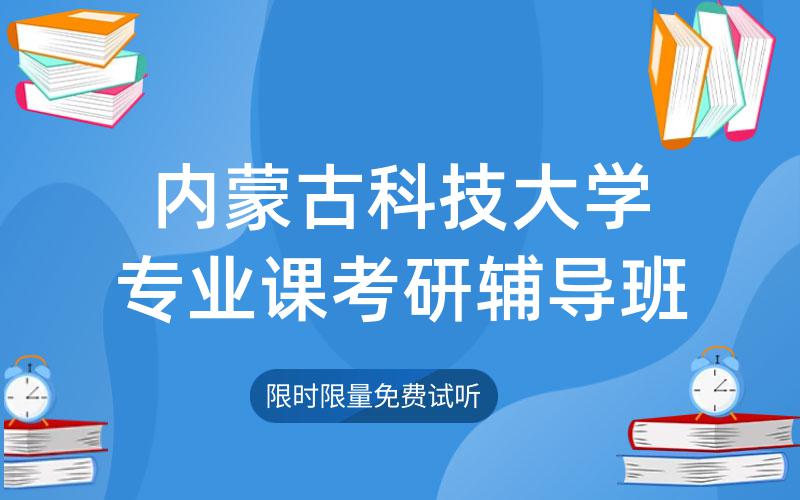 内蒙古科技大学
专业课考研辅导班

限时限量免费试听